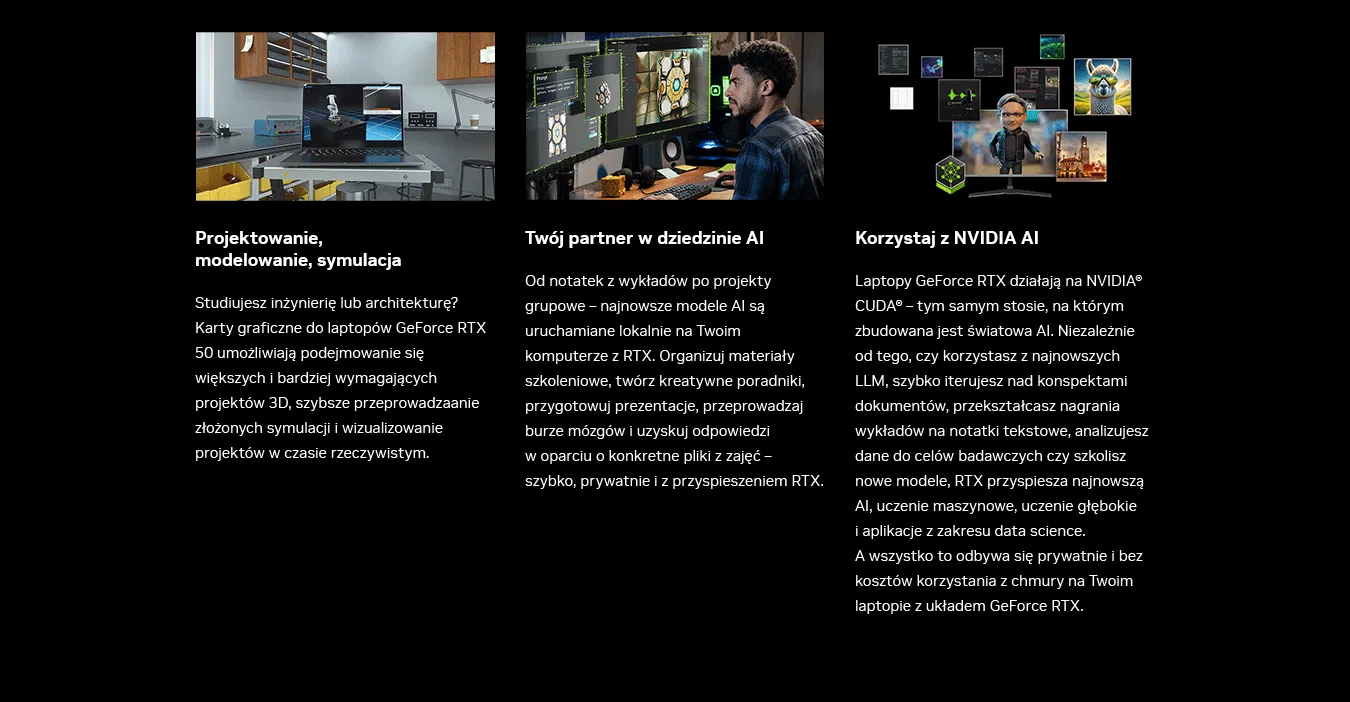 Projektowanie, modelowanie, symulacja

Studiujesz inżynierię lub architekturę? Karty graficzne do laptopów GeForce RTX 50 umożliwiają podejmowanie się większych i bardziej wymagających projektów 3D, szybsze przeprowadzaanie złożonych symulacji i wizualizowanie projektów w czasie rzeczywistym.

Twój partner w dziedzinie AI

Od notatek z wykładów po projekty grupowe – najnowsze modele AI są uruchamiane lokalnie na Twoim komputerze z RTX. Organizuj materiały szkoleniowe, twórz kreatywne poradniki, przygotowuj prezentacje, przeprowadzaj burze mózgów i uzyskuj odpowiedzi w oparciu o konkretne pliki z zajęć – szybko, prywatnie i z przyspieszeniem RTX.

Korzystaj z NVIDIA AI

Laptopy GeForce RTX działają na NVIDIA® CUDA® – tym samym stosie, na którym zbudowana jest światowa AI. Niezależnie od tego, czy korzystasz z najnowszych LLM, szybko iterujesz nad konspektami dokumentów, przekształcasz nagrania wykładów na notatki tekstowe, analizujesz dane do celów badawczych czy szkolisz nowe modele, RTX przyspiesza najnowszą AI, uczenie maszynowe, uczenie głębokie i aplikacje z zakresu data science.
A wszystko to odbywa się prywatnie i bez kosztów korzystania z chmury na Twoim laptopie z układem GeForce RTX.